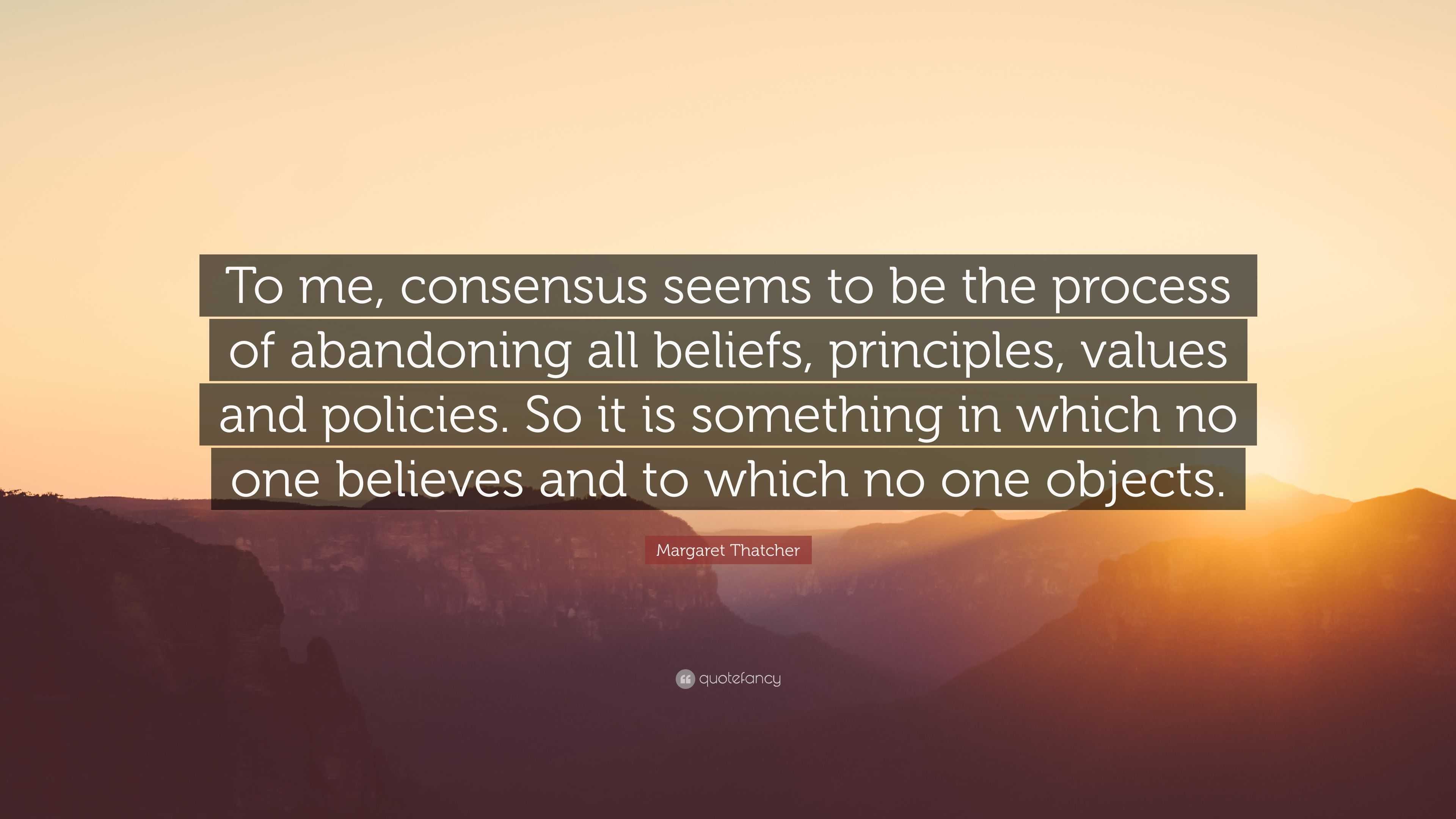 To me, consensus seems to be the process of abandoning all beliefs, principles, values and policies. So it is something in which no one believes and to which no one objects.

Margaret Thatcher

quotefancy